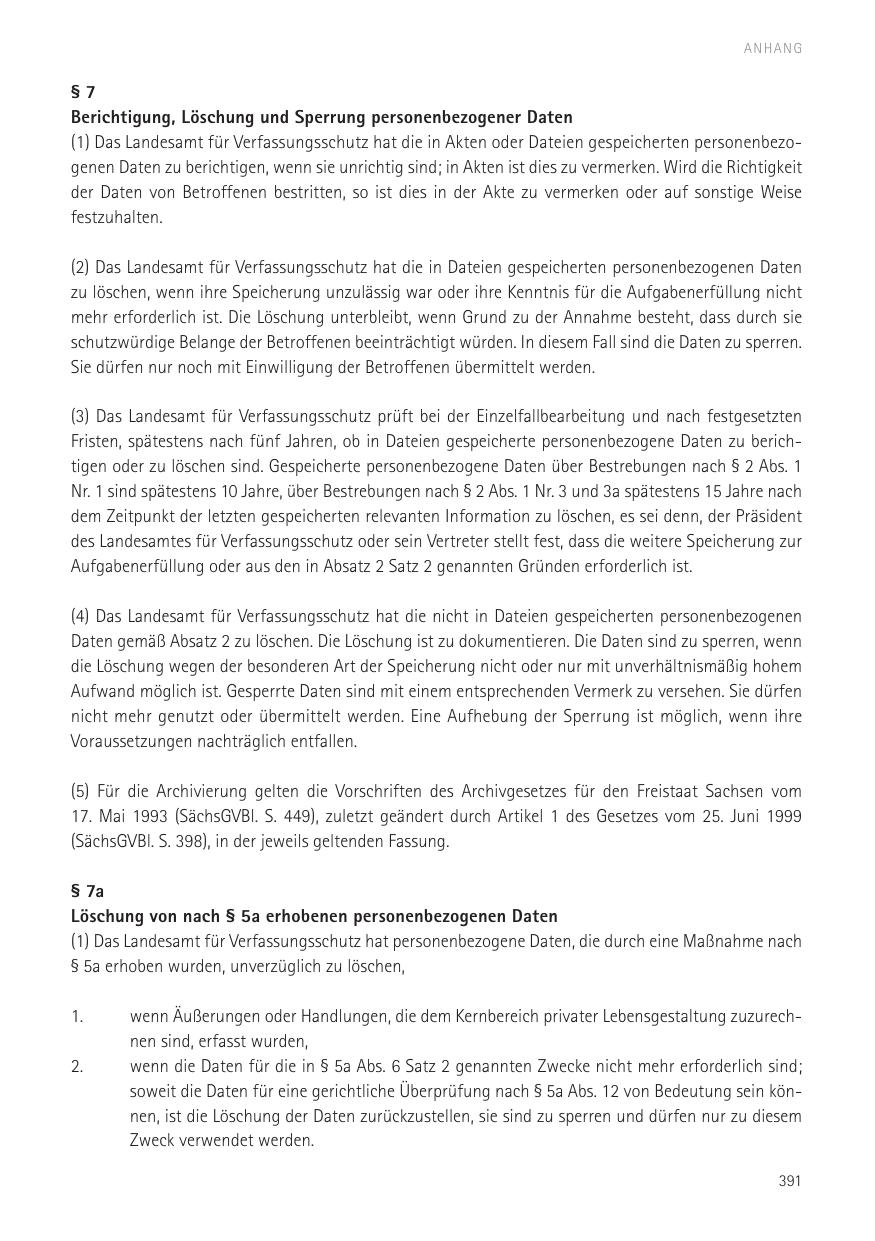 ANHANG

§ 7
Berichtigung, Löschung und Sperrung personenbezogener Daten
(1) Das Landesamt für Verfassungsschutz hat die in Akten oder Dateien gespeicherten personenbezogenen Daten zu berichtigen, wenn sie unrichtig sind; in Akten ist dies zu vermerken. Wird die Richtigkeit der Daten von Betroffenen bestritten, so ist dies in der Akte zu vermerken oder auf sonstige Weise festzuhalten.

(2) Das Landesamt für Verfassungsschutz hat die in Dateien gespeicherten personenbezogenen Daten zu löschen, wenn ihre Speicherung unzulässig war oder ihre Kenntnis für die Aufgabenerfüllung nicht mehr erforderlich ist. Die Löschung unterbleibt, wenn Grund zu der Annahme besteht, dass durch sie schutzwürdige Belange der Betroffenen beeinträchtigt würden. In diesem Fall sind die Daten zu sperren. Sie dürfen nur noch mit Einwilligung der Betroffenen übermittelt werden.

(3) Das Landesamt für Verfassungsschutz prüft bei der Einzelfallbearbeitung und nach festgesetzten Fristen, spätestens nach fünf Jahren, ob in Dateien gespeicherte personenbezogene Daten zu berichtigen oder zu löschen sind. Gespeicherte personenbezogene Daten über Bestrebungen nach § 2 Abs. 1 Nr. 1 sind spätestens 10 Jahre, über Bestrebungen nach § 2 Abs. 1 Nr. 3 und 3a spätestens 15 Jahre nach dem Zeitpunkt der letzten gespeicherten relevanten Information zu löschen, es sei denn, der Präsident des Landesamtes für Verfassungsschutz oder sein Vertreter stellt fest, dass die weitere Speicherung zur Aufgabenerfüllung oder aus den in Absatz 2 Satz 2 genannten Gründen erforderlich ist.

(4) Das Landesamt für Verfassungsschutz hat die nicht in Dateien gespeicherten personenbezogenen Daten gemäß Absatz 2 zu löschen. Die Löschung ist zu dokumentieren. Die Daten sind zu sperren, wenn die Löschung wegen der besonderen Art der Speicherung nicht oder nur mit unverhältnismäßig hohem Aufwand möglich ist. Gesperrte Daten sind mit einem entsprechenden Vermerk zu versehen. Sie dürfen nicht mehr genutzt oder übermittelt werden. Eine Aufhebung der Sperrung ist möglich, wenn ihre Voraussetzungen nachträglich entfallen.

(5) Für die Archivierung gelten die Vorschriften des Archivgesetzes für den Freistaat Sachsen vom 17. Mai 1993 (SächsGVBl. S. 449), zuletzt geändert durch Artikel 1 des Gesetzes vom 25. Juni 1999 (SächsGVBl. S. 398), in der jeweils geltenden Fassung.

§ 7a
Löschung von nach § 5a erhobenen personenbezogenen Daten
(1) Das Landesamt für Verfassungsschutz hat personenbezogene Daten, die durch eine Maßnahme nach § 5a erhoben wurden, unverzüglich zu löschen,

1. wenn Äußerungen oder Handlungen, die dem Kernbereich privater Lebensgestaltung zuzurechnen sind, erfasst wurden,
2. wenn die Daten für die in § 5a Abs. 6 Satz 2 genannten Zwecke nicht mehr erforderlich sind; soweit die Daten für eine gerichtliche Überprüfung nach § 5a Abs. 12 von Bedeutung sein können, ist die Löschung der Daten zurückzustellen, sie sind zu sperren und dürfen nur zu diesem Zweck verwendet werden.

391